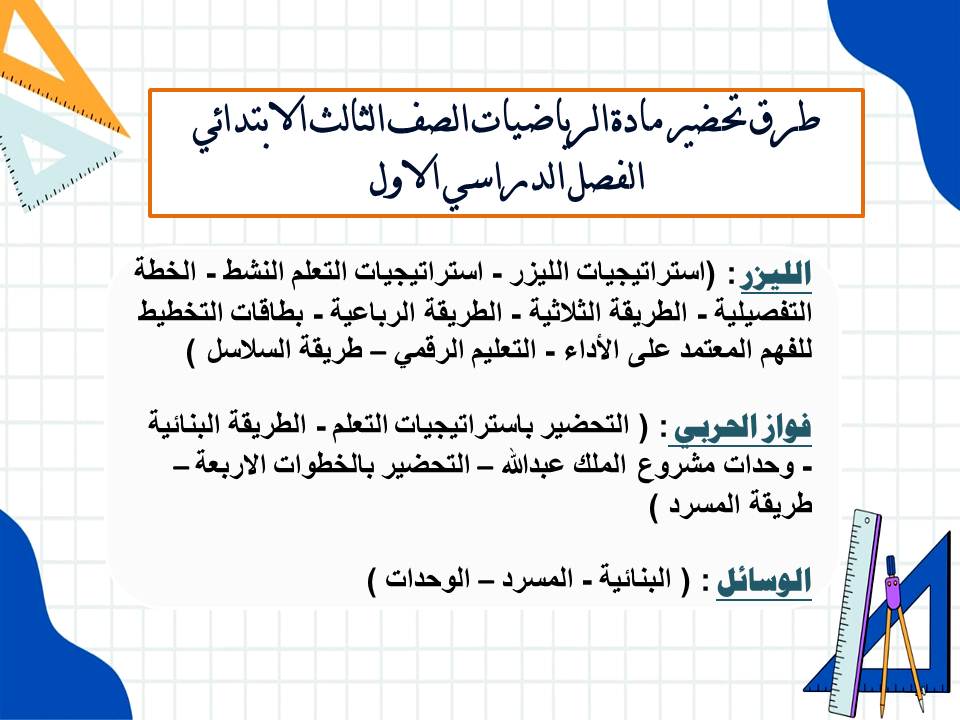 طرق تحضير مادة الرياضيات الصف الثالث الابتدائي
الفصل الدراسي الاول

الليزر : (استراتيجيات الليزر - استراتيجيات التعلم النشط - الخطة التفصيلية - الطريقة الثلاثية - الطريقة الرباعية - بطاقات التخطيط للفهم المعتمد على الأداء - التعليم الرقمي – طريقة السلاسل )

فواز الحربي : ( التحضير باستراتيجيات التعلم - الطريقة البنائية - وحدات مشروع الملك عبدالله – التحضير بالخطوات الاربعة – طريقة المسرد )

الوسائل : ( البنائية - المسرد – الوحدات )